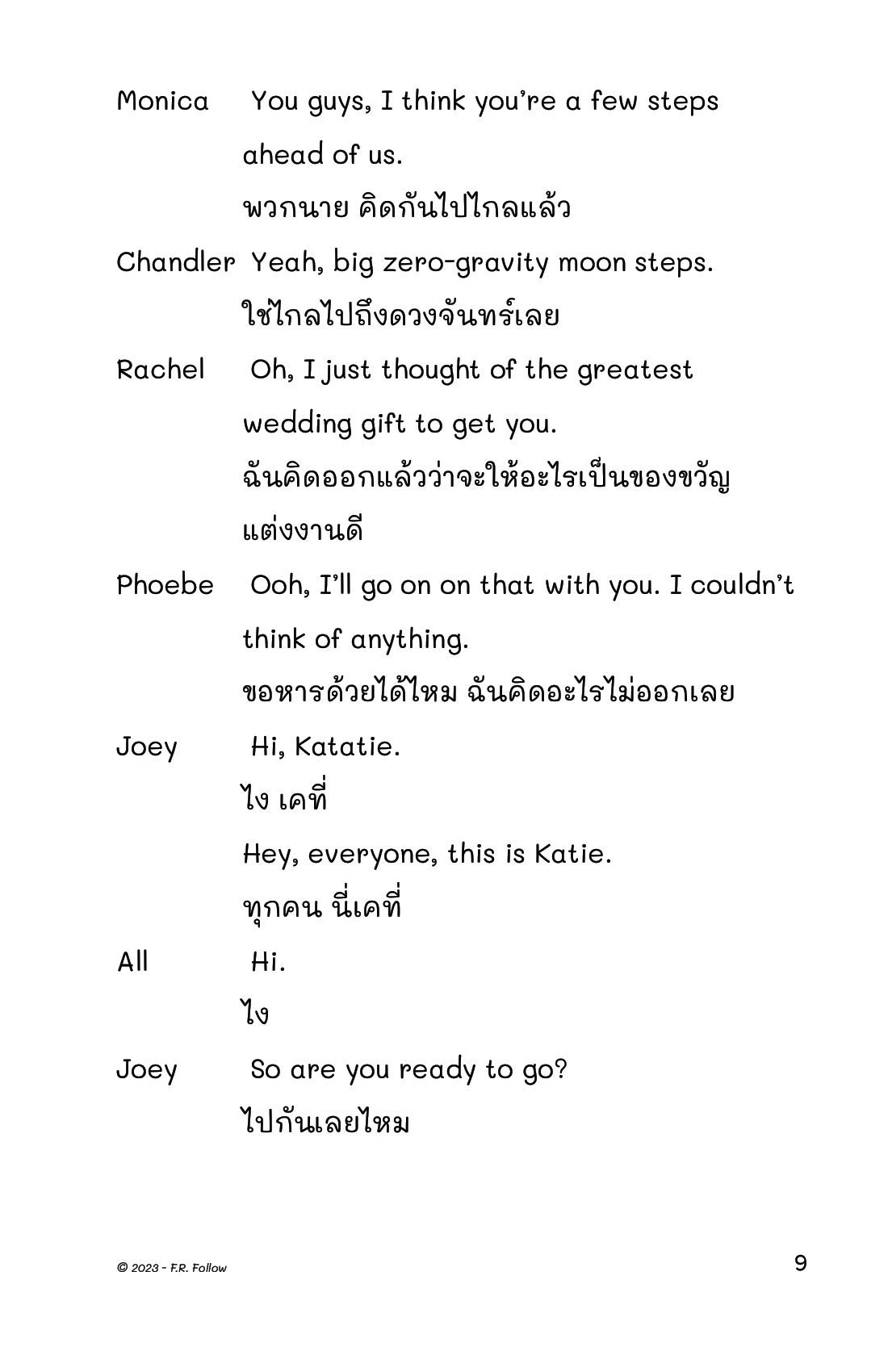 Monica You guys, I think you're a few steps ahead of us.

พวกนาย คิดกันไปไกลแล้ว

Chandler Yeah, big zero-gravity moon steps.

ใช่ไกลไปถึงดวงจันทร์เลย

Rachel Oh, I just thought of the greatest wedding gift to get you.

ฉันคิดออกแล้วว่าจะให้อะไรเป็นของขวัญแต่งงานดี

Phoebe Ooh, I'll go on on that with you. I couldn't think of anything.

ขอหารด้วยได้ไหม ฉันคิดอะไรไม่ออกเลย

Joey Hi, Katatie.

ไง เคที่

Hey, everyone, this is Katie.

ทุกคน นี่เคที่

All Hi.

ไง

Joey So are you ready to go?

ไปกันเลยไหม

© 2023 - F.R. Follow

9